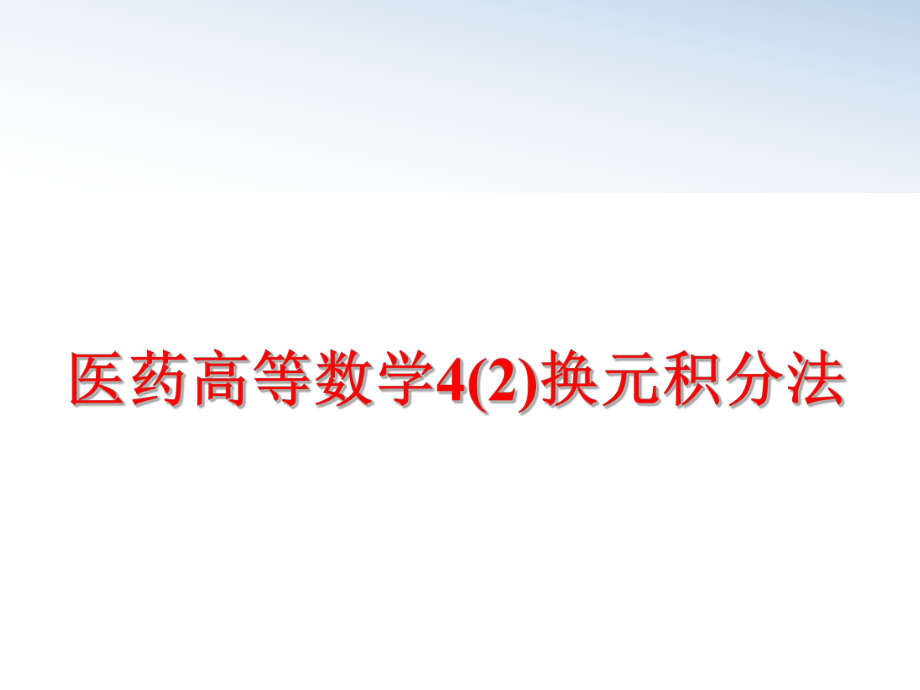 医药高等数学4(2)换元积分法